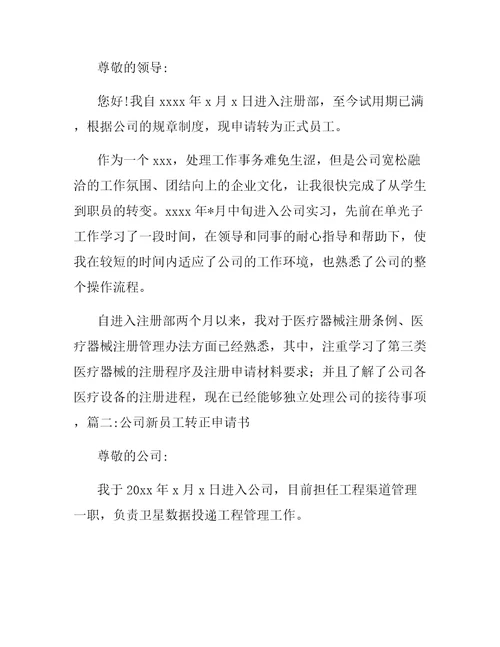 尊敬的领导:

您好!我自 xxxx 年 x 月 x 日进入注册部，至今试用期已满，根据公司的规章制度，现申请转为正式员工。

作为一个 xxx，处理工作事务难免生涩，但是公司宽松融洽的工作氛围、团结向上的企业文化，让我很快完成了从学生到职员的转变。xxxx 年*月中旬进入公司实习，先前在单光子工作学习了一段时间，在领导和同事的耐心指导和帮助下，使我在较短的时间内适应了公司的工作环境，也熟悉了公司的整个操作流程。

自进入注册部两个月以来，我对于医疗器械注册条例、医疗器械注册管理办法方面已经熟悉，其中，注重学习了第三类医疗器械的注册程序及注册申请材料要求;并且了解了公司各医疗设备的注册进程，现在已经能够独立处理公司的接待事项，篇二:公司新员工转正申请书

尊敬的公司:

我于 20xx 年 x 月 x 日进入公司，目前担任工程渠道管理一职，负责卫星数据投递工程管理工作。